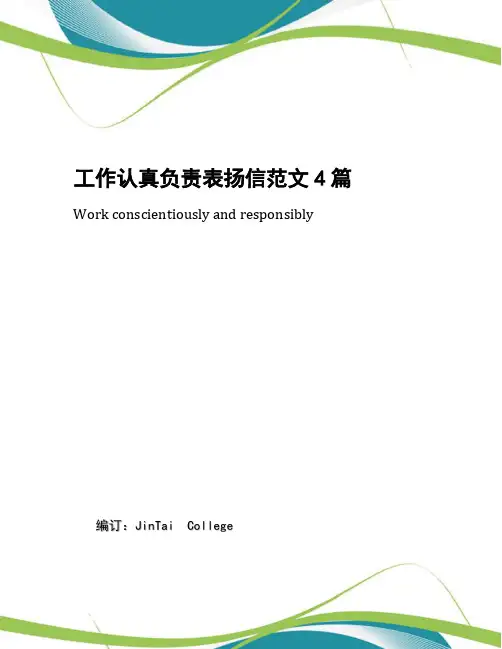 工作认真负责表扬信范文 4 篇

Work conscientiously and responsibly

编订：JinTai College